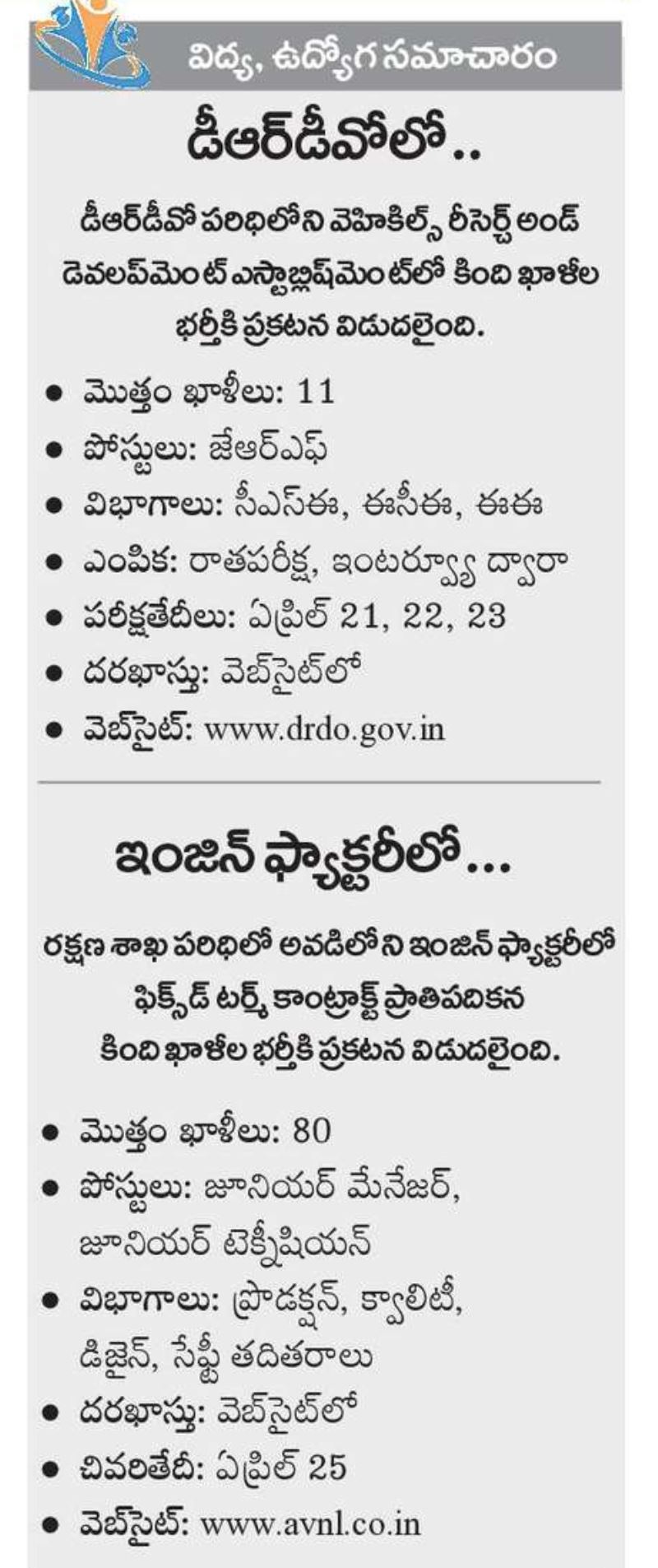 విద్య, ఉద్యోగ సమాచారం

డీఆర్‌డీవోలో..

డీఆర్‌డీవో పరిధిలోని వెహికిల్స్ రీసెర్చ్ అండ్ డెవలప్‌మెంట్ ఎస్టాబ్లిష్‌మెంట్‌లో కింది ఖాళీల భర్తీకి ప్రకటన విడుదలైంది.

• మొత్తం ఖాళీలు: 11
• పోస్టులు: జేఆర్ఎఫ్
• విభాగాలు: సీఎస్ఈ, ఈసీఈ, ఈఈ
• ఎంపిక: రాతపరీక్ష, ఇంటర్వ్యూ ద్వారా
• పరీక్షతేదీలు: ఏప్రిల్ 21, 22, 23
• దరఖాస్తు: వెబ్‌సైట్‌లో
• వెబ్‌సైట్: www.drdo.gov.in

ఇంజిన్ ఫ్యాక్టరీలో...

రక్షణ శాఖ పరిధిలో అవడిలోని ఇంజిన్ ఫ్యాక్టరీలో ఫిక్స్‌డ్ టర్మ్ కాంట్రాక్ట్ ప్రాతిపదికన కింది ఖాళీల భర్తీకి ప్రకటన విడుదలైంది.

• మొత్తం ఖాళీలు: 80
• పోస్టులు: జూనియర్ మేనేజర్, జూనియర్ టెక్నీషియన్
• విభాగాలు: ప్రొడక్షన్, క్వాలిటీ, డిజైన్, సేఫ్టీ తదితరాలు
• దరఖాస్తు: వెబ్‌సైట్‌లో
• చివరితేదీ: ఏప్రిల్ 25
• వెబ్‌సైట్: www.avnl.co.in